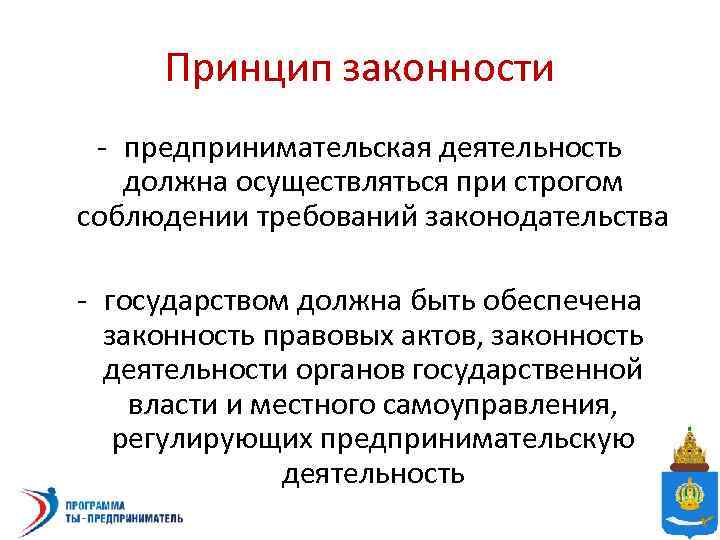 Принцип законности

- предпринимательская деятельность должна осуществляться при строгом соблюдении требований законодательства

- государством должна быть обеспечена законность правовых актов, законность деятельности органов государственной власти и местного самоуправления, регулирующих предпринимательскую деятельность

ПРОГРАММА
ТЫ - ПРЕДПРИНИМАТЕЛЬ